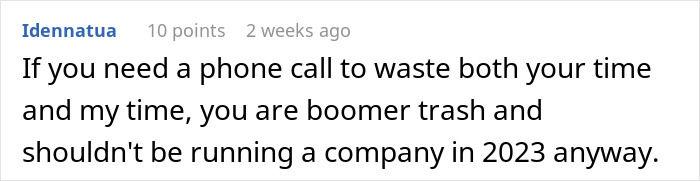 Idennatua 10 points 2 weeks ago

If you need a phone call to waste both your time and my time, you are boomer trash and shouldn't be running a company in 2023 anyway.